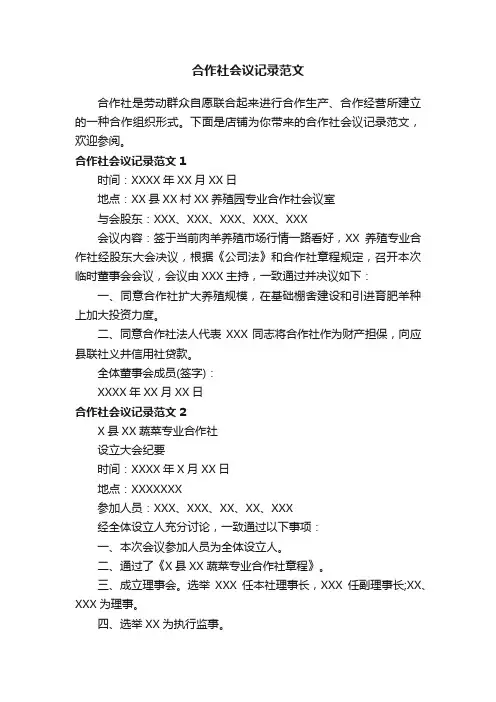 合作社会议记录范文

合作社是劳动群众自愿联合起来进行合作生产、合作经营所建立的一种合作组织形式。下面是店铺为你带来的合作社会议记录范文，欢迎参阅。

合作社会议记录范文 1

时间：XXXX 年 XX 月 XX 日

地点：XX 县 XX 村 XX 养殖园专业合作社会议室

与会股东：XXX、XXX、XXX、XXX、XXX

会议内容：鉴于当前肉羊养殖市场行情一路看好，XX 养殖专业合作社经股东大会决议，根据《公司法》和合作社章程规定，召开本次临时董事会会议，会议由 XXX 主持，一致通过并决议如下：

一、同意合作社扩大养殖规模，在基础棚舍建设和引进育肥羊种上加大投资力度。

二、同意合作社法人代表 XXX 同志将合作社作为财产担保，向应县联社义井信用社贷款。

全体董事会成员(签字)：

XXXX 年 XX 月 XX 日

合作社会议记录范文 2

X 县 XX 蔬菜专业合作社

设立大会纪要

时间：XXXX 年 X 月 XX 日

地点：XXXXXXX

参加人员：XXX、XXX、XX、XX、XXX

经全体设立人充分讨论，一致通过以下事项：

一、本次会议参加人员为全体设立人。

二、通过了《X 县 XX 蔬菜专业合作社章程》。

三、成立理事会。选举 XXX 任本社理事长，XXX 任副理事长;XX、XXX 为理事。

四、选举 XX 为执行监事。